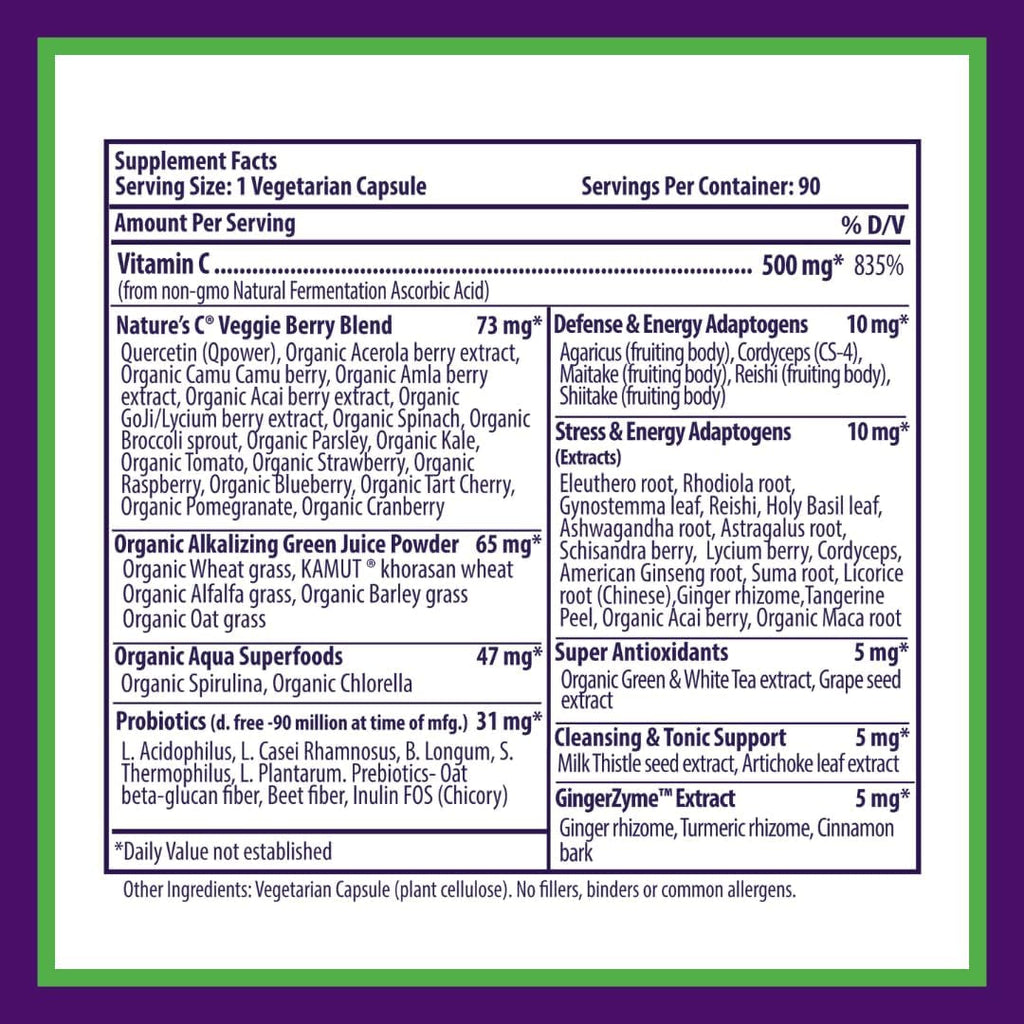 Supplement Facts
Serving Size: 1 Vegetarian Capsule Servings Per Container: 90

Amount Per Serving % D/V

Vitamin C ........................................................................................ 500 mg* 835%
(from non-gmo Natural Fermentation Ascorbic Acid)

Nature's C® Veggie Berry Blend 73 mg*
Quercetin (Qpower), Organic Acerola berry extract, Organic Camu Camu berry, Organic Amla berry extract, Organic Acai berry extract, Organic GoJi/Lycium berry extract, Organic Spinach, Organic Broccoli sprout, Organic Parsley, Organic Kale, Organic Tomato, Organic Strawberry, Organic Raspberry, Organic Blueberry, Organic Tart Cherry, Organic Pomegranate, Organic Cranberry

Organic Alkalizing Green Juice Powder 65 mg*
Organic Wheat grass, KAMUT ® khorasan wheat Organic Alfalfa grass, Organic Barley grass Organic Oat grass

Organic Aqua Superfoods 47 mg*
Organic Spirulina, Organic Chlorella

Probiotics (d. free -90 million at time of mfg.) 31 mg*
L. Acidophilus, L. Casei Rhamnosus, B. Longum, S. Thermophilus, L. Plantarum. Prebiotics- Oat beta-glucan fiber, Beet fiber, Inulin FOS (Chicory)

*Daily Value not established

Defense & Energy Adaptogens 10 mg*
Agaricus (fruiting body), Cordyceps (CS-4), Maitake (fruiting body), Reishi (fruiting body), Shiitake (fruiting body)

Stress & Energy Adaptogens 10 mg*
(Extracts)
Eleuthero root, Rhodiola root, Gynostemma leaf, Reishi, Holy Basil leaf, Ashwagandha root, Astragalus root, Schisandra berry, Lycium berry, Cordyceps, American Ginseng root, Suma root, Licorice root (Chinese),Ginger rhizome,Tangerine Peel, Organic Acai berry, Organic Maca root

Super Antioxidants 5 mg*
Organic Green & White Tea extract, Grape seed extract

Cleansing & Tonic Support 5 mg*
Milk Thistle seed extract, Artichoke leaf extract

GingerZyme™ Extract 5 mg*
Ginger rhizome, Turmeric rhizome, Cinnamon bark

Other Ingredients: Vegetarian Capsule (plant cellulose). No fillers, binders or common allergens.